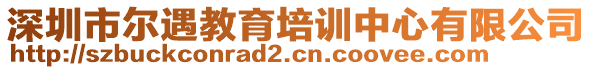 深圳市尔遇教育培训中心有限公司
http://szbuckconrad2.cn.coovee.com